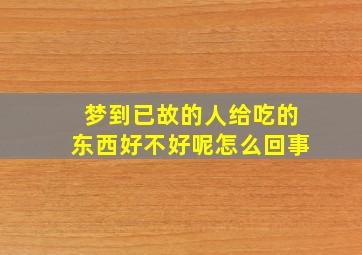 梦到已故的人给吃的东西好不好呢怎么回事